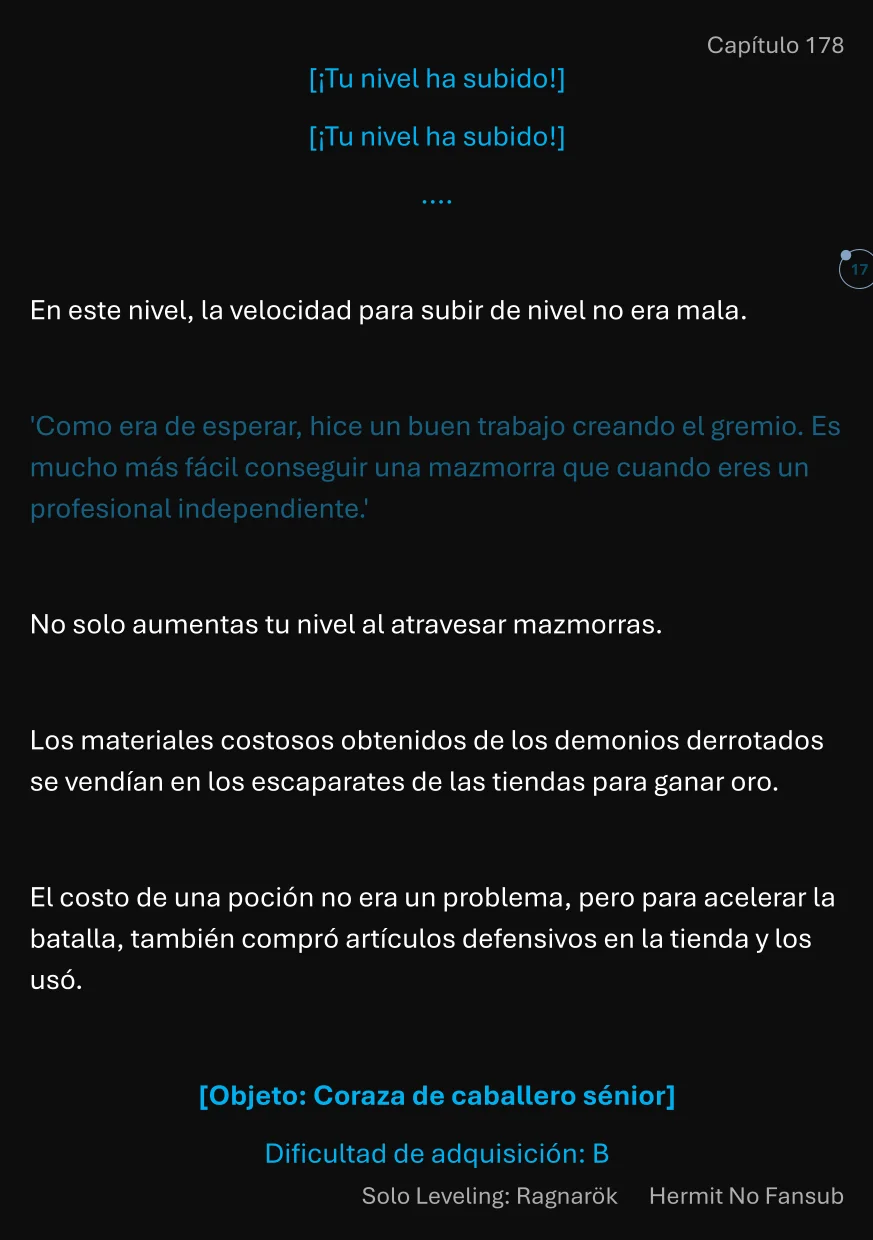 Capítulo 178

[¡Tu nivel ha subido!]

[¡Tu nivel ha subido!]

....

17

En este nivel, la velocidad para subir de nivel no era mala.

'Como era de esperar, hice un buen trabajo creando el gremio. Es mucho más fácil conseguir una mazmorra que cuando eres un profesional independiente.'

No solo aumentas tu nivel al atravesar mazmorras.

Los materiales costosos obtenidos de los demonios derrotados se vendían en los escaparates de las tiendas para ganar oro.

El costo de una poción no era un problema, pero para acelerar la batalla, también compró artículos defensivos en la tienda y los usó.

[Objeto: Coraza de caballero sénior]

Dificultad de adquisición: B

Solo Leveling: Ragnarök Hermit No Fansub